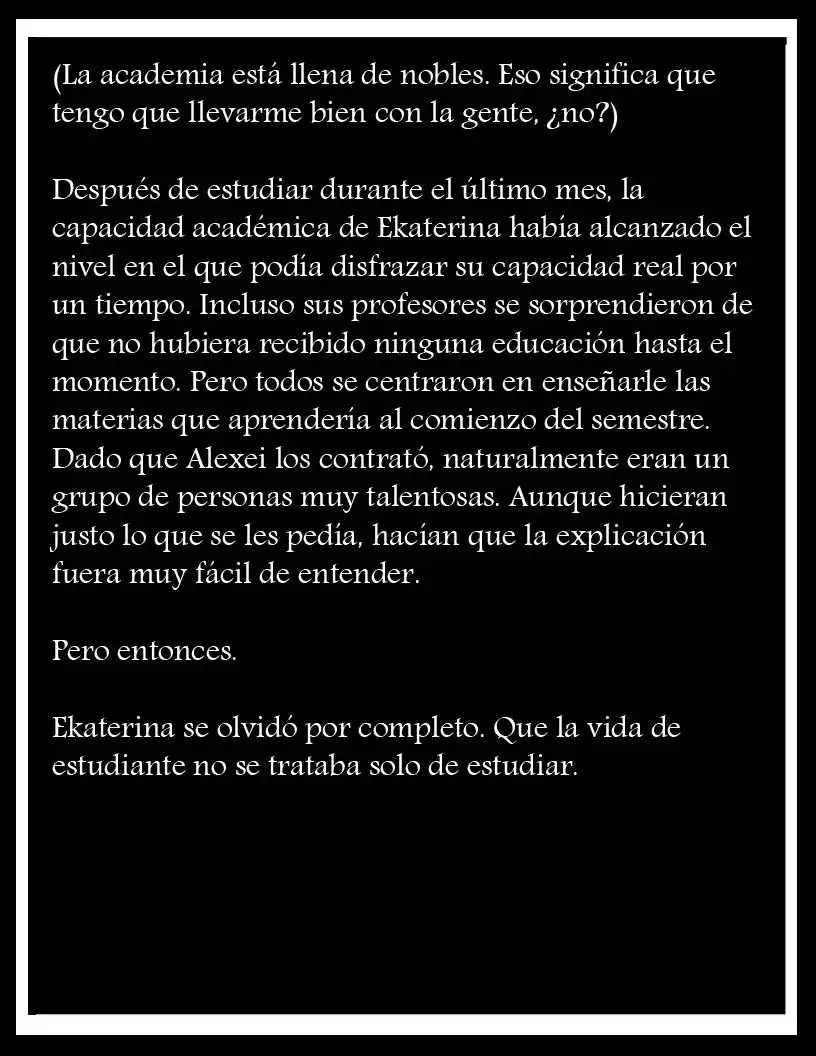 (La academia está llena de nobles. Eso significa que tengo que llevarme bien con la gente, ¿no?)

Después de estudiar durante el último mes, la capacidad académica de Ekaterina había alcanzado el nivel en el que podía disfrazar su capacidad real por un tiempo. Incluso sus profesores se sorprendieron de que no hubiera recibido ninguna educación hasta el momento. Pero todos se centraron en enseñarle las materias que aprendería al comienzo del semestre. Dado que Alexei los contrató, naturalmente eran un grupo de personas muy talentosas. Aunque hicieran justo lo que se les pedía, hacían que la explicación fuera muy fácil de entender.

Pero entonces.

Ekaterina se olvidó por completo. Que la vida de estudiante no se trataba solo de estudiar.